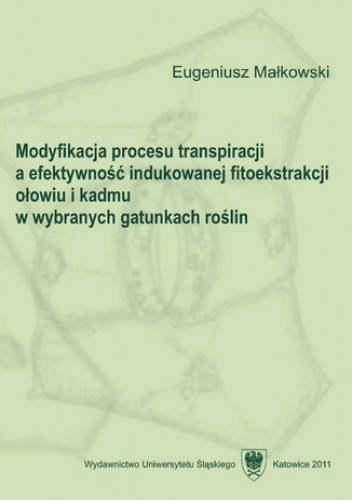 Eugeniusz Małkowski

Modyfikacja procesu transpiracji a efektywność indukowanej fitoekstrakcji ołowiu i kadmu w wybranych gatunkach roślin

Wydawnictwo Uniwersytetu Śląskiego Katowice 2011